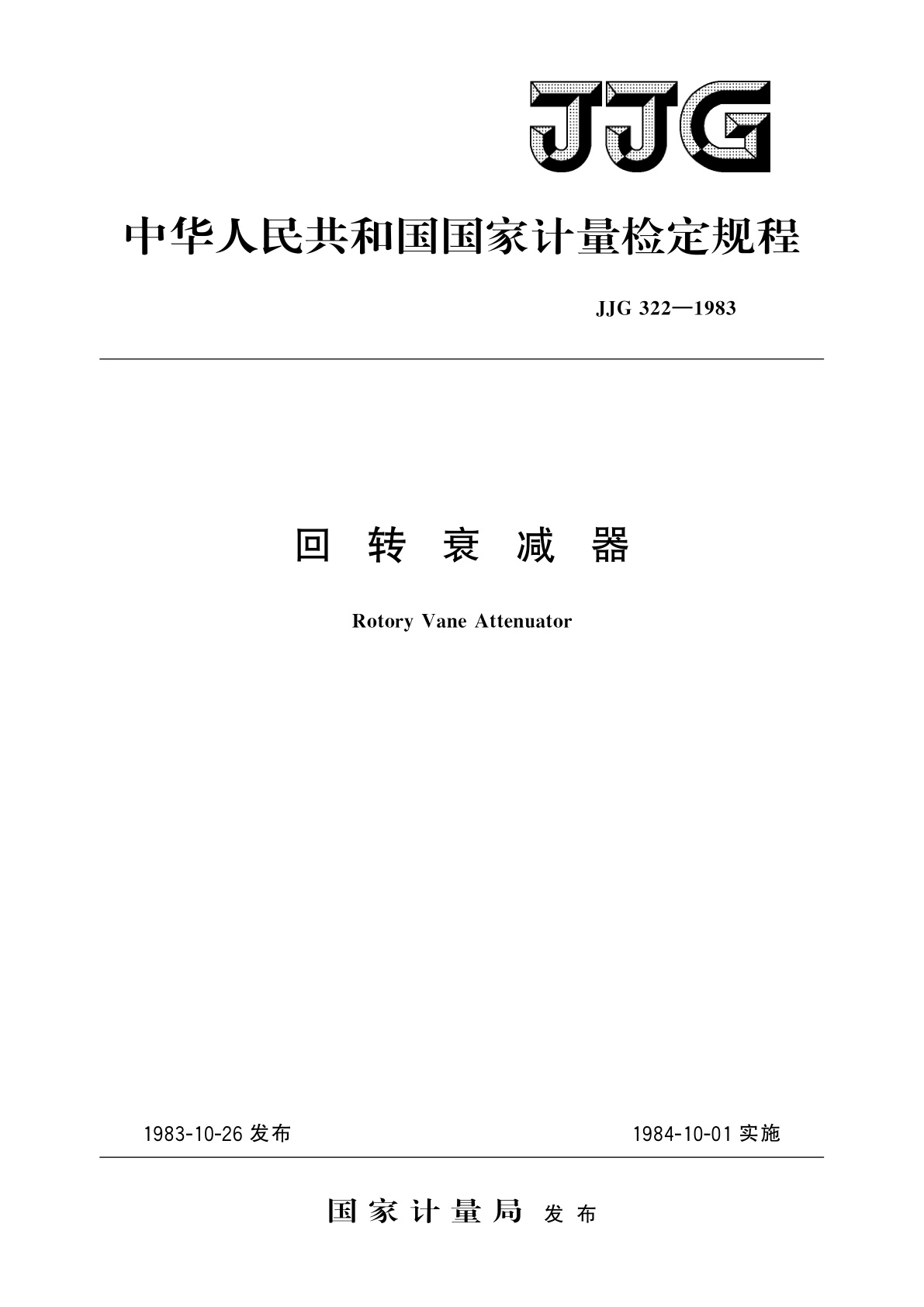 JJG

中华人民共和国国家计量检定规程

JJG 322—1983

回 转 衰 减 器

Rotory Vane Attenuator

1983-10-26 发布

1984-10-01 实施

国 家 计 量 局 发 布